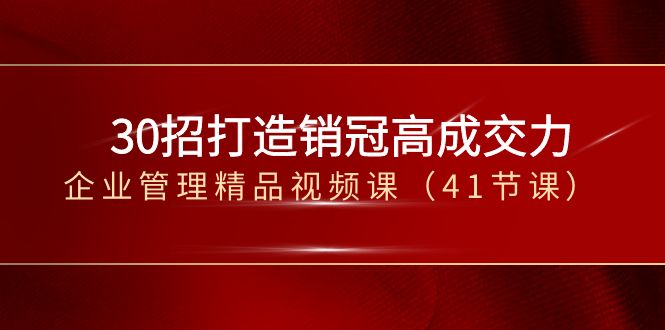 30招打造销冠高成交力
企业管理精品视频课（41节课）